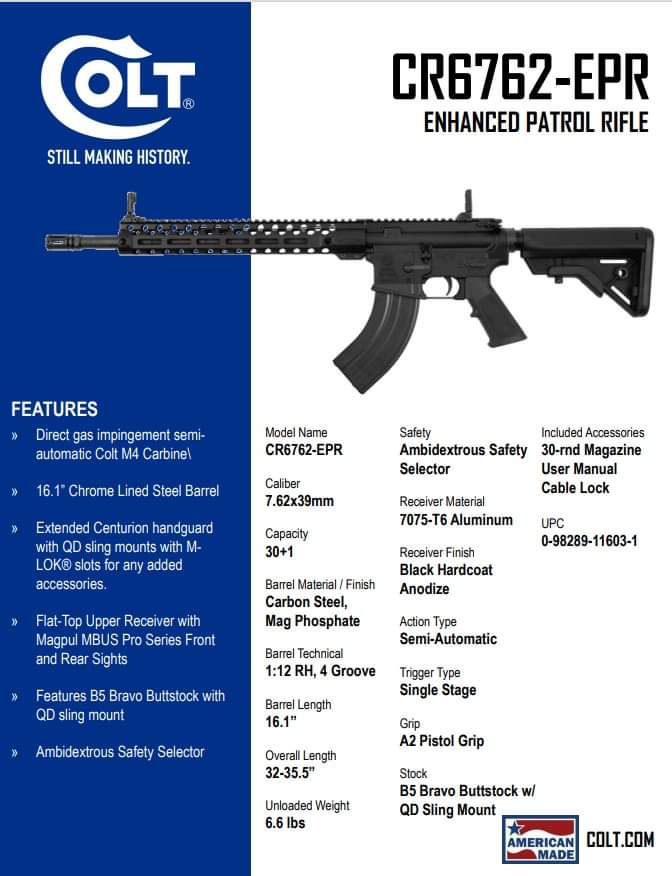 COLT®

STILL MAKING HISTORY.

CR6762-EPR

ENHANCED PATROL RIFLE

FEATURES

» Direct gas impingement semi-automatic Colt M4 Carbine\

» 16.1" Chrome Lined Steel Barrel

» Extended Centurion handguard with QD sling mounts with M-LOK® slots for any added accessories.

» Flat-Top Upper Receiver with Magpul MBUS Pro Series Front and Rear Sights

» Features B5 Bravo Buttstock with QD sling mount

» Ambidextrous Safety Selector

Model Name
CR6762-EPR

Caliber
7.62x39mm

Capacity
30+1

Barrel Material / Finish
Carbon Steel, Mag Phosphate

Barrel Technical
1:12 RH, 4 Groove

Barrel Length
16.1"

Overall Length
32-35.5"

Unloaded Weight
6.6 lbs

Safety
Ambidextrous Safety Selector

Receiver Material
7075-T6 Aluminum

Receiver Finish
Black Hardcoat Anodize

Action Type
Semi-Automatic

Trigger Type
Single Stage

Grip
A2 Pistol Grip

Stock
B5 Bravo Buttstock w/ QD Sling Mount

Included Accessories
30-rnd Magazine
User Manual
Cable Lock

UPC
0-98289-11603-1

AMERICAN MADE

COLT.COM